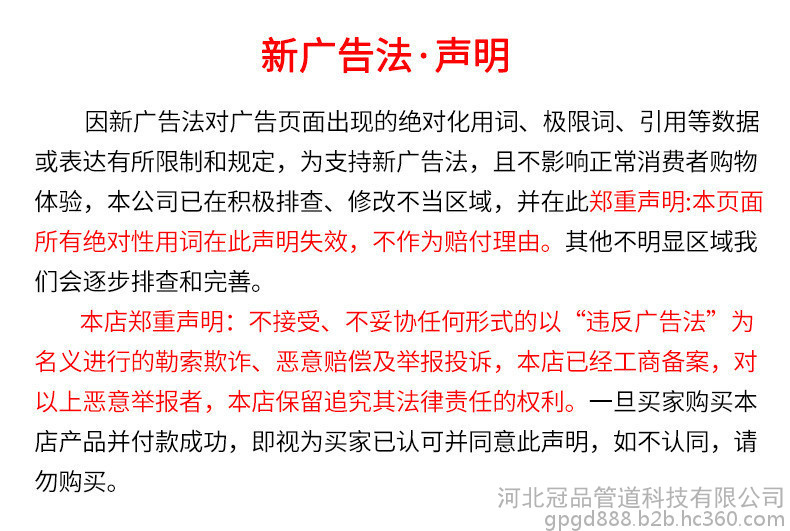 新广告法·声明

因新广告法对广告页面出现的绝对化用词、极限词、引用等数据或表达有所限制和规定，为支持新广告法，且不影响正常消费者购物体验，本公司已在积极排查、修改不当区域，并在此郑重声明:本页面所有绝对性用词在此声明失效，不作为赔付理由。其他不明显区域我们会逐步排查和完善。

本店郑重声明：不接受、不妥协任何形式的以“违反广告法”为名义进行的勒索欺诈、恶意赔偿及举报投诉，本店已经工商备案，对以上恶意举报者，本店保留追究其法律责任的权利。一旦买家购买本店产品并付款成功，即视为买家已认可并同意此声明，如不认同，请勿购买。

河北冠品管道科技有限公司
gpgd888.b2b.hc360.com